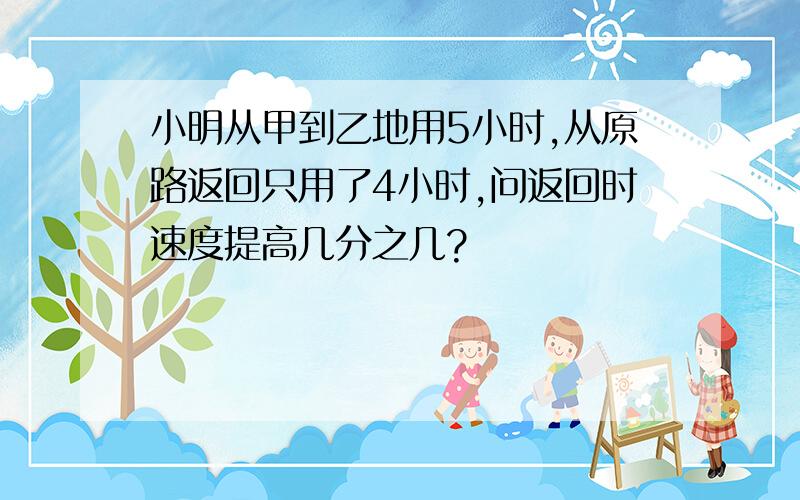 小明从甲到乙地用5小时,从原路返回只用了4小时,问返回时速度提高几分之几?